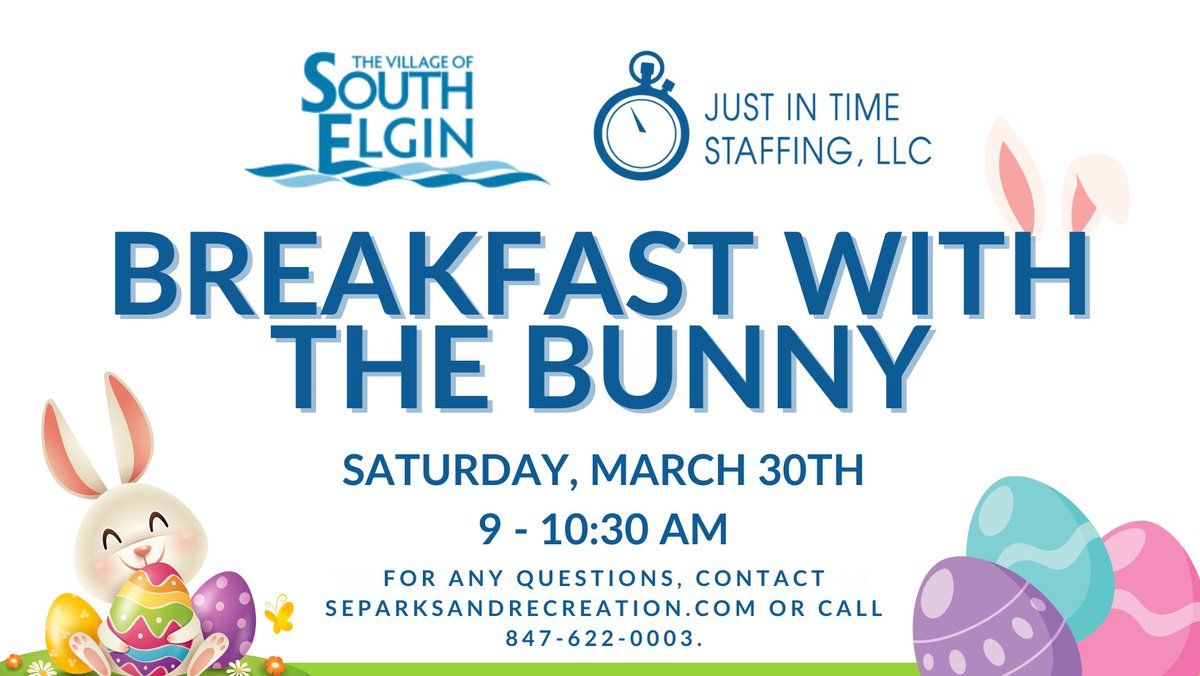 THE VILLAGE OF SOUTH ELGIN

JUST IN TIME STAFFING, LLC

BREAKFAST WITH THE BUNNY

SATURDAY, MARCH 30TH

9 - 10:30 AM

FOR ANY QUESTIONS, CONTACT SEPARKSANDRECREATION.COM OR CALL 847-622-0003.